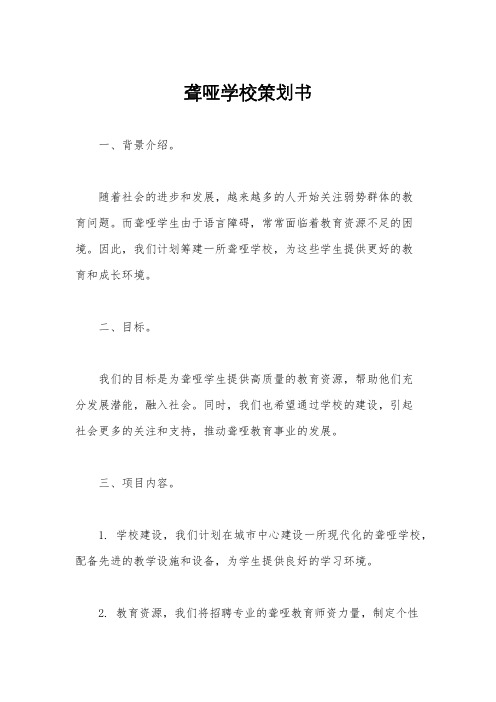 聋哑学校策划书

一、背景介绍。

随着社会的进步和发展，越来越多的人开始关注弱势群体的教育问题。而聋哑学生由于语言障碍，常常面临着教育资源不足的困境。因此，我们计划筹建一所聋哑学校，为这些学生提供更好的教育和成长环境。

二、目标。

我们的目标是为聋哑学生提供高质量的教育资源，帮助他们充分发展潜能，融入社会。同时，我们也希望通过学校的建设，引起社会更多的关注和支持，推动聋哑教育事业的发展。

三、项目内容。

1. 学校建设，我们计划在城市中心建设一所现代化的聋哑学校，配备先进的教学设施和设备，为学生提供良好的学习环境。

2. 教育资源，我们将招聘专业的聋哑教育师资力量，制定个性